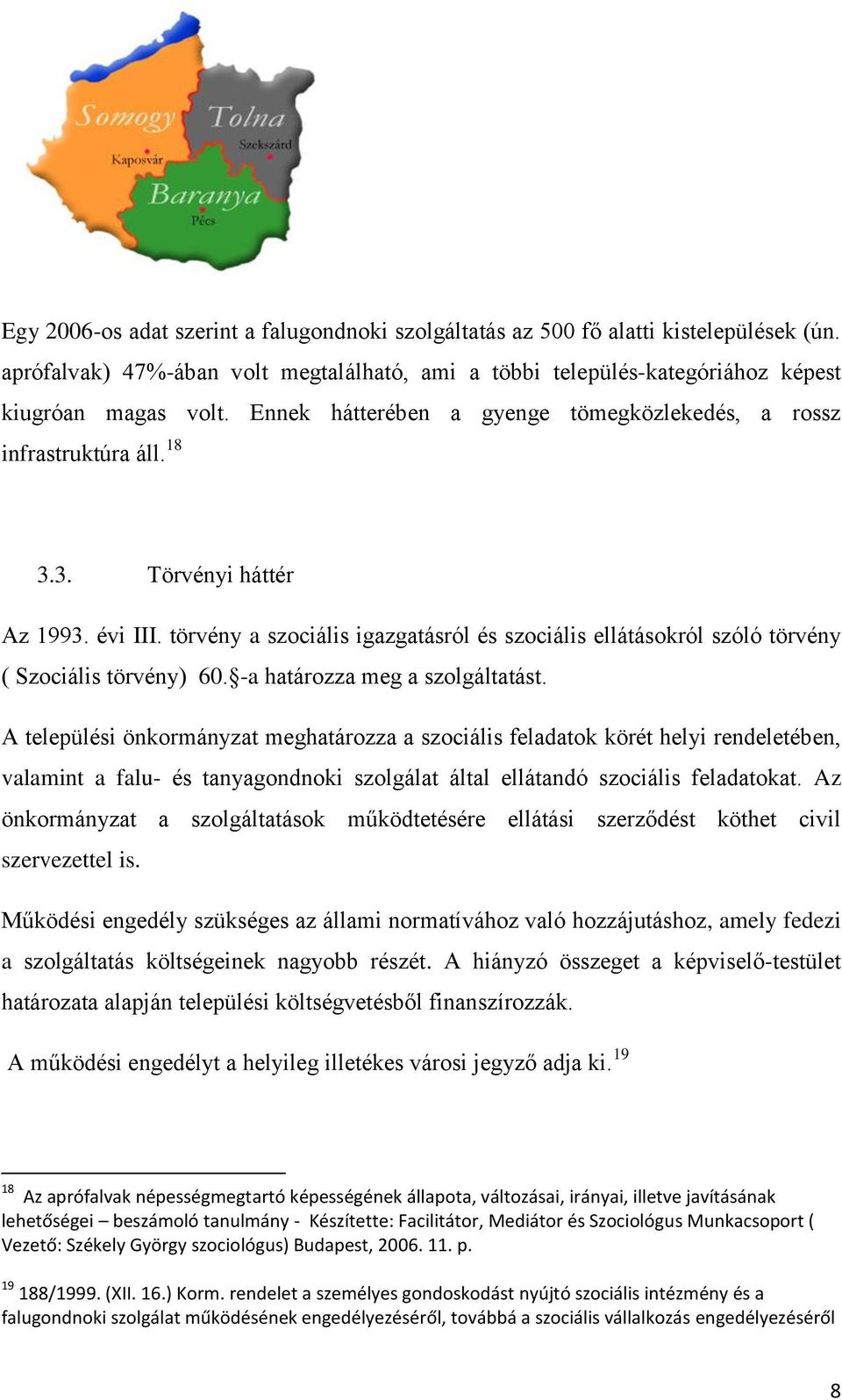 Somogy
Tolna
Szekszárd
Kaposvár
Baranya
Pécs

Egy 2006-os adat szerint a falugondnoki szolgáltatás az 500 fő alatti kistelepülések (ún. aprófalvak) 47%-ában volt megtalálható, ami a többi település-kategóriához képest kiugróan magas volt. Ennek hátterében a gyenge tömegközlekedés, a rossz infrastruktúra áll.$^{18}$

3.3. Törvényi háttér

Az 1993. évi III. törvény a szociális igazgatásról és szociális ellátásokról szóló törvény ( Szociális törvény) 60.§-a határozza meg a szolgáltatást.

A települési önkormányzat meghatározza a szociális feladatok körét helyi rendeletében, valamint a falu- és tanyagondnoki szolgálat által ellátandó szociális feladatokat. Az önkormányzat a szolgáltatások működtetésére ellátási szerződést köthet civil szervezettel is.

Működési engedély szükséges az állami normatívához való hozzájutáshoz, amely fedezi a szolgáltatás költségeinek nagyobb részét. A hiányzó összeget a képviselő-testület határozata alapján települési költségvetésből finanszírozzák.

A működési engedélyt a helyileg illetékes városi jegyző adja ki.$^{19}$

$^{18}$ Az aprófalvak népességmegtartó képességének állapota, változásai, irányai, illetve javításának lehetőségei – beszámoló tanulmány - Készítette: Facilitátor, Mediátor és Szociológus Munkacsoport ( Vezető: Székely György szociológus) Budapest, 2006. 11. p.

$^{19}$ 188/1999. (XII. 16.) Korm. rendelet a személyes gondoskodást nyújtó szociális intézmény és a falugondnoki szolgálat működésének engedélyezéséről, továbbá a szociális vállalkozás engedélyezéséről

8